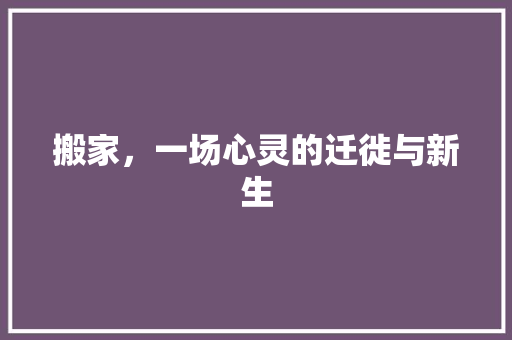 搬家，一场心灵的迁徙与新生